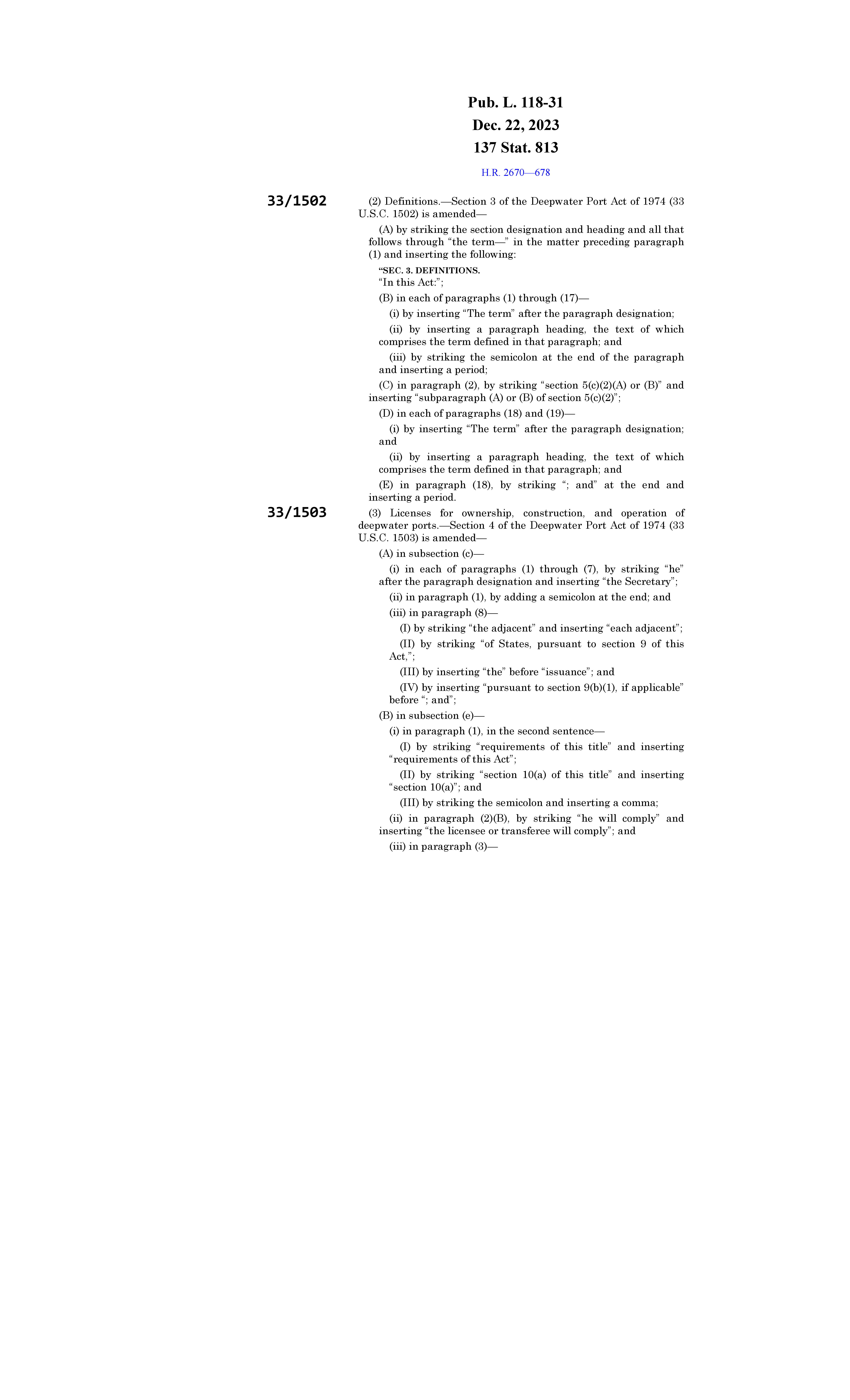 Pub. L. 118-31
Dec. 22, 2023
137 Stat. 813

H.R. 2670—678

33/1502

(2) Definitions.—Section 3 of the Deepwater Port Act of 1974 (33 U.S.C. 1502) is amended—

(A) by striking the section designation and heading and all that follows through “the term—” in the matter preceding paragraph (1) and inserting the following:

“SEC. 3. DEFINITIONS.
“In this Act:”;

(B) in each of paragraphs (1) through (17)—

(i) by inserting “The term” after the paragraph designation;

(ii) by inserting a paragraph heading, the text of which comprises the term defined in that paragraph; and

(iii) by striking the semicolon at the end of the paragraph and inserting a period;

(C) in paragraph (2), by striking “section 5(c)(2)(A) or (B)” and inserting “subparagraph (A) or (B) of section 5(c)(2)”;

(D) in each of paragraphs (18) and (19)—

(i) by inserting “The term” after the paragraph designation; and

(ii) by inserting a paragraph heading, the text of which comprises the term defined in that paragraph; and

(E) in paragraph (18), by striking “; and” at the end and inserting a period.

33/1503

(3) Licenses for ownership, construction, and operation of deepwater ports.—Section 4 of the Deepwater Port Act of 1974 (33 U.S.C. 1503) is amended—

(A) in subsection (c)—

(i) in each of paragraphs (1) through (7), by striking “he” after the paragraph designation and inserting “the Secretary”;

(ii) in paragraph (1), by adding a semicolon at the end; and

(iii) in paragraph (8)—

(I) by striking “the adjacent” and inserting “each adjacent”;

(II) by striking “of States, pursuant to section 9 of this Act,”;

(III) by inserting “the” before “issuance”; and

(IV) by inserting “pursuant to section 9(b)(1), if applicable” before “; and”;

(B) in subsection (e)—

(i) in paragraph (1), in the second sentence—

(I) by striking “requirements of this title” and inserting “requirements of this Act”;

(II) by striking “section 10(a) of this title” and inserting “section 10(a)”; and

(III) by striking the semicolon and inserting a comma;

(ii) in paragraph (2)(B), by striking “he will comply” and inserting “the licensee or transferee will comply”; and

(iii) in paragraph (3)—